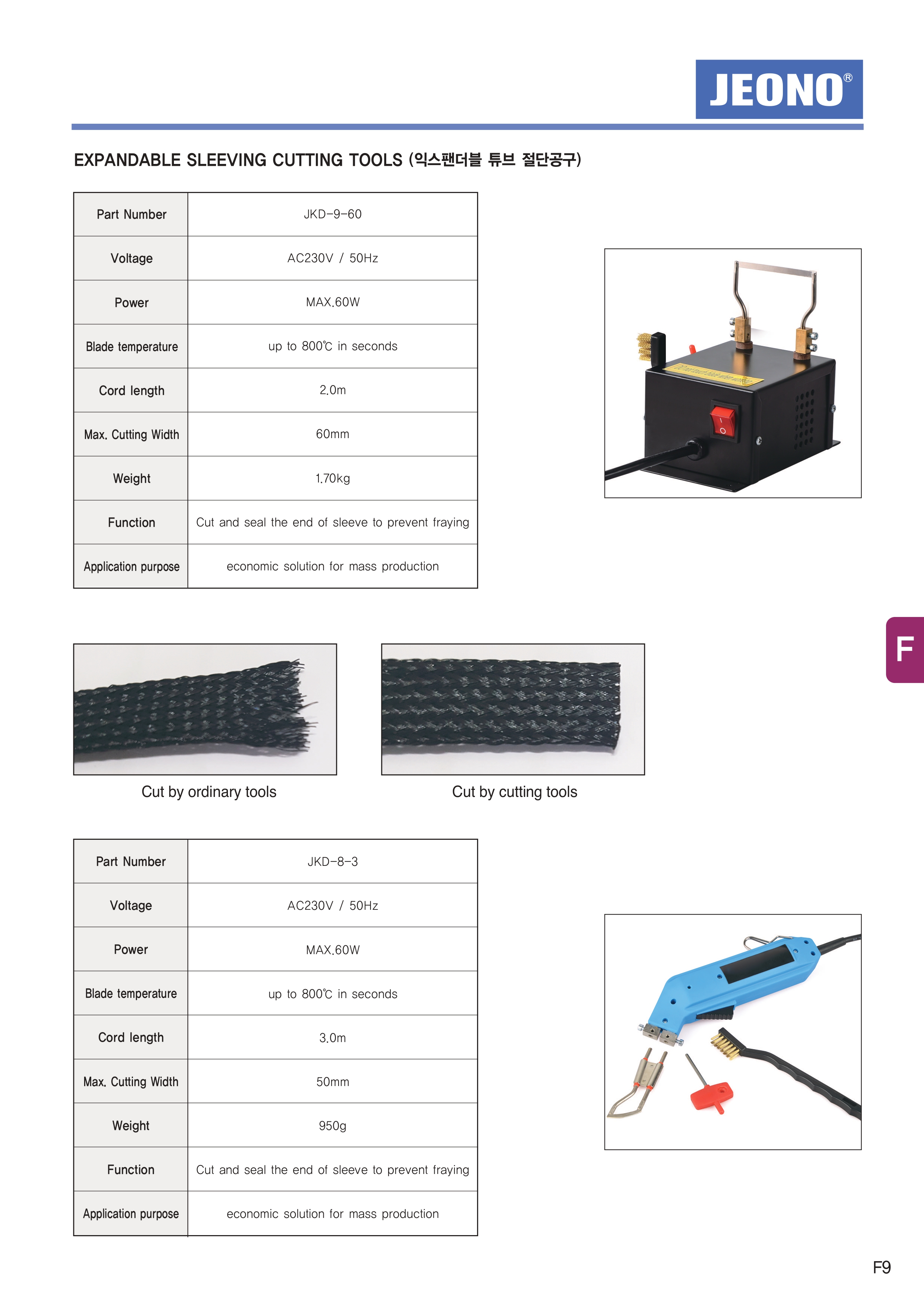 JEONO®

EXPANDABLE SLEEVING CUTTING TOOLS (익스팬더블 튜브 절단공구)

| Part Number | JKD-9-60 |
|---|---|
| Voltage | AC230V / 50Hz |
| Power | MAX.60W |
| Blade temperature | up to 800℃ in seconds |
| Cord length | 2.0m |
| Max. Cutting Width | 60mm |
| Weight | 1.70kg |
| Function | Cut and seal the end of sleeve to prevent fraying |
| Application purpose | economic solution for mass production |

F

Cut by ordinary tools

Cut by cutting tools

| Part Number | JKD-8-3 |
|---|---|
| Voltage | AC230V / 50Hz |
| Power | MAX.60W |
| Blade temperature | up to 800℃ in seconds |
| Cord length | 3.0m |
| Max. Cutting Width | 50mm |
| Weight | 950g |
| Function | Cut and seal the end of sleeve to prevent fraying |
| Application purpose | economic solution for mass production |

F9